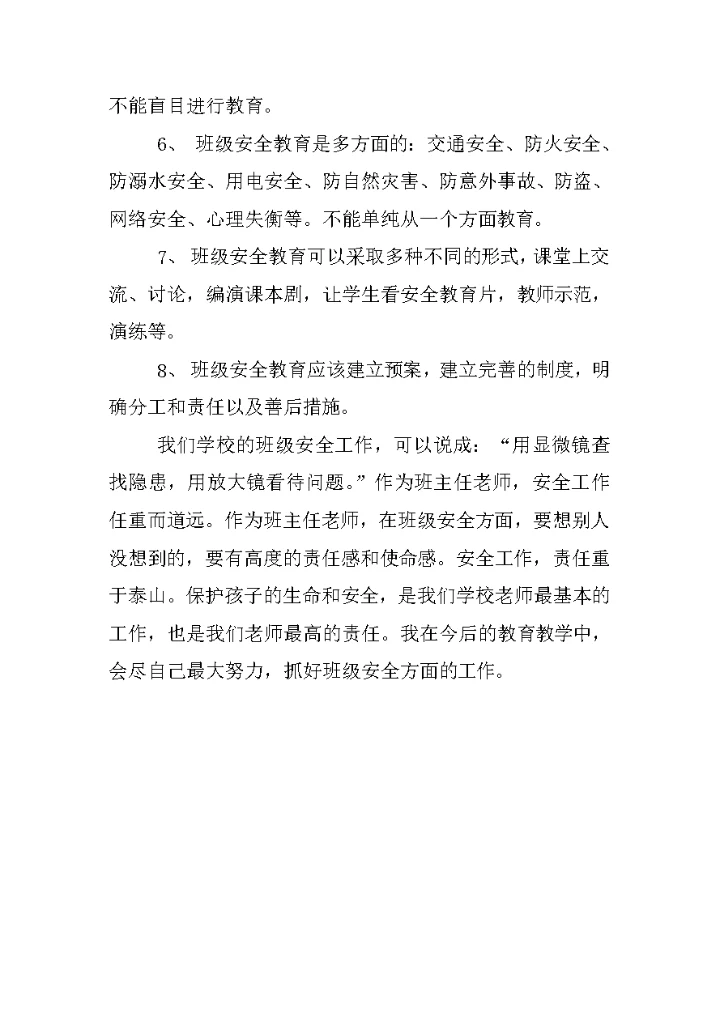 不能盲目进行教育。

6、 班级安全教育是多方面的：交通安全、防火安全、防溺水安全、用电安全、防自然灾害、防意外事故、防盗、网络安全、心理失衡等。不能单纯从一个方面教育。

7、 班级安全教育可以采取多种不同的形式，课堂上交流、讨论，编演课本剧，让学生看安全教育片，教师示范，演练等。

8、 班级安全教育应该建立预案，建立完善的制度，明确分工和责任以及善后措施。

我们学校的班级安全工作，可以说成：“用显微镜查找隐患，用放大镜看待问题。”作为班主任老师，安全工作任重而道远。作为班主任老师，在班级安全方面，要想别人没想到的，要有高度的责任感和使命感。安全工作，责任重于泰山。保护孩子的生命和安全，是我们学校老师最基本的工作，也是我们老师最高的责任。我在今后的教育教学中，会尽自己最大努力，抓好班级安全方面的工作。